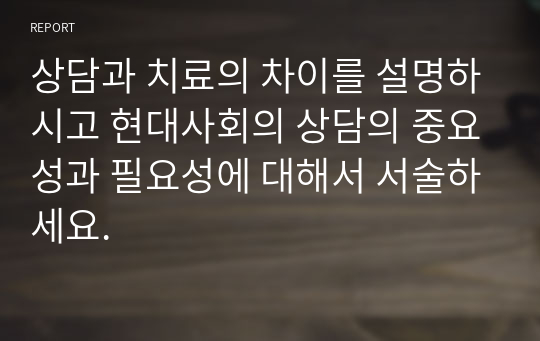 REPORT

상담과 치료의 차이를 설명하시고 현대사회의 상담의 중요성과 필요성에 대해서 서술하세요.